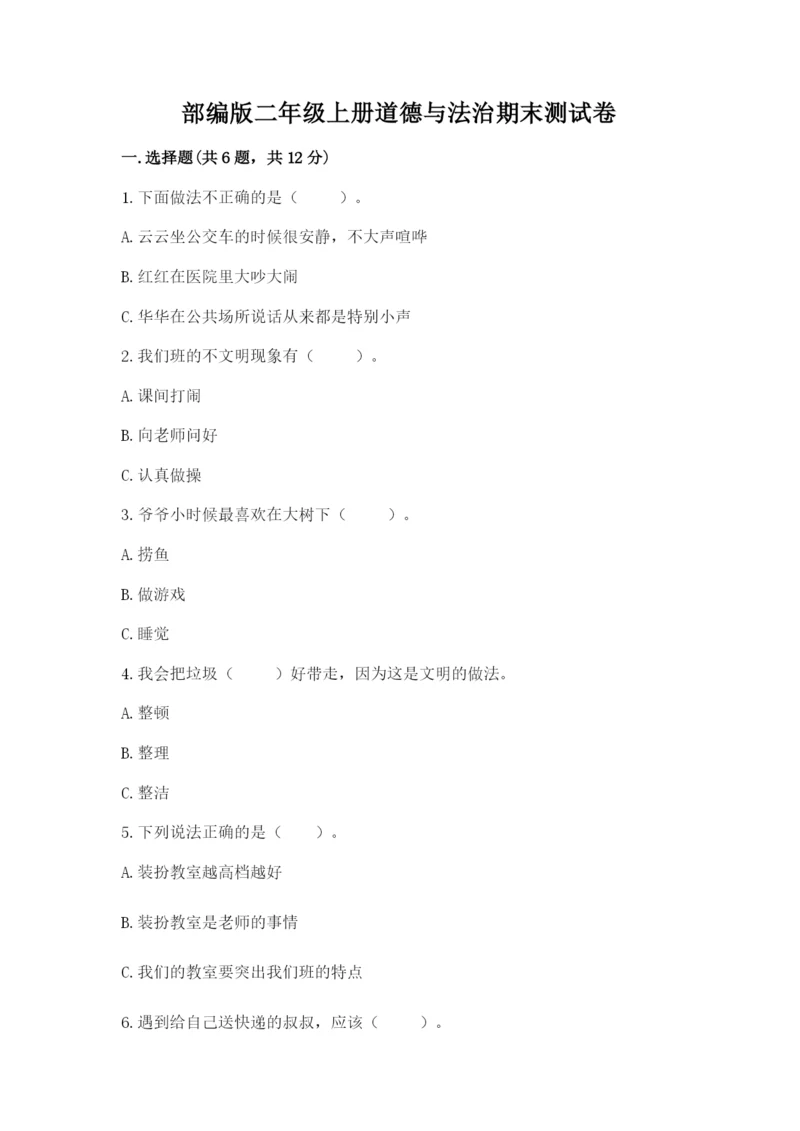 部编版二年级上册道德与法治期末测试卷

一.选择题(共6题，共12分)

1.下面做法不正确的是（　　）。

A.云云坐公交车的时候很安静，不大声喧哗

B.红红在医院里大吵大闹

C.华华在公共场所说话从来都是特别小声

2.我们班的不文明现象有（　　）。

A.课间打闹

B.向老师问好

C.认真做操

3.爷爷小时候最喜欢在大树下（　　）。

A.捞鱼

B.做游戏

C.睡觉

4.我会把垃圾（　　）好带走，因为这是文明的做法。

A.整顿

B.整理

C.整洁

5.下列说法正确的是（　　）。

A.装扮教室越高档越好

B.装扮教室是老师的事情

C.我们的教室要突出我们班的特点

6.遇到给自己送快递的叔叔，应该（　　）。